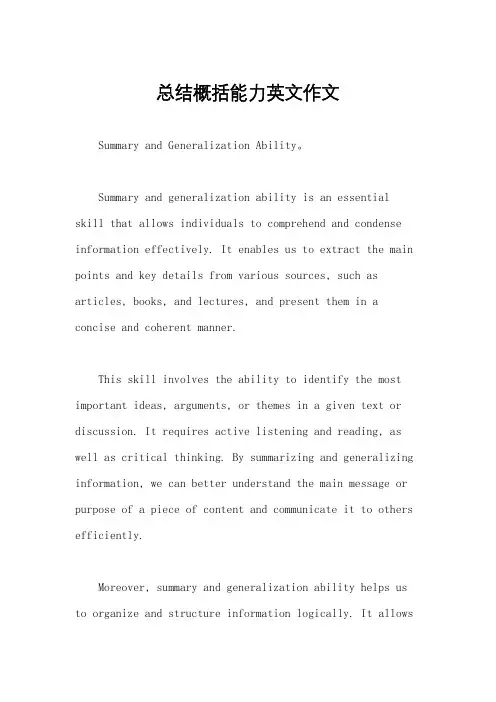 总结概括能力英文作文

Summary and Generalization Ability。

Summary and generalization ability is an essential skill that allows individuals to comprehend and condense information effectively. It enables us to extract the main points and key details from various sources, such as articles, books, and lectures, and present them in a concise and coherent manner.

This skill involves the ability to identify the most important ideas, arguments, or themes in a given text or discussion. It requires active listening and reading, as well as critical thinking. By summarizing and generalizing information, we can better understand the main message or purpose of a piece of content and communicate it to others efficiently.

Moreover, summary and generalization ability helps us to organize and structure information logically. It allows